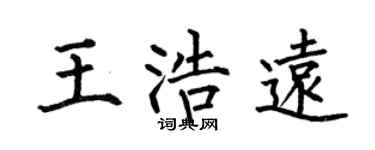 王浩遠
词典网